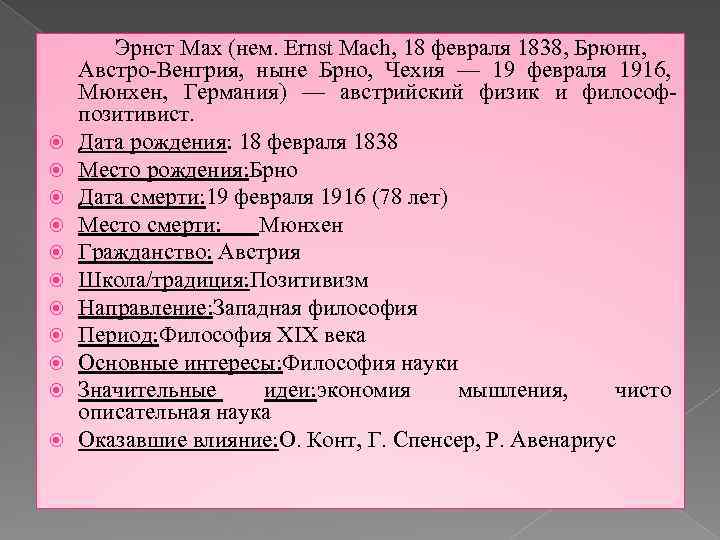 Эрнст Мах (нем. Ernst Mach, 18 февраля 1838, Брюнн, Австро-Венгрия, ныне Брно, Чехия — 19 февраля 1916, Мюнхен, Германия) — австрийский физик и философ-позитивист.

Дата рождения: 18 февраля 1838
Место рождения:Брно
Дата смерти:19 февраля 1916 (78 лет)
Место смерти: Мюнхен
Гражданство: Австрия
Школа/традиция:Позитивизм
Направление:Западная философия
Период:Философия XIX века
Основные интересы:Философия науки
Значительные идеи:экономия мышления, чисто описательная наука
Оказавшие влияние:О. Конт, Г. Спенсер, Р. Авенариус